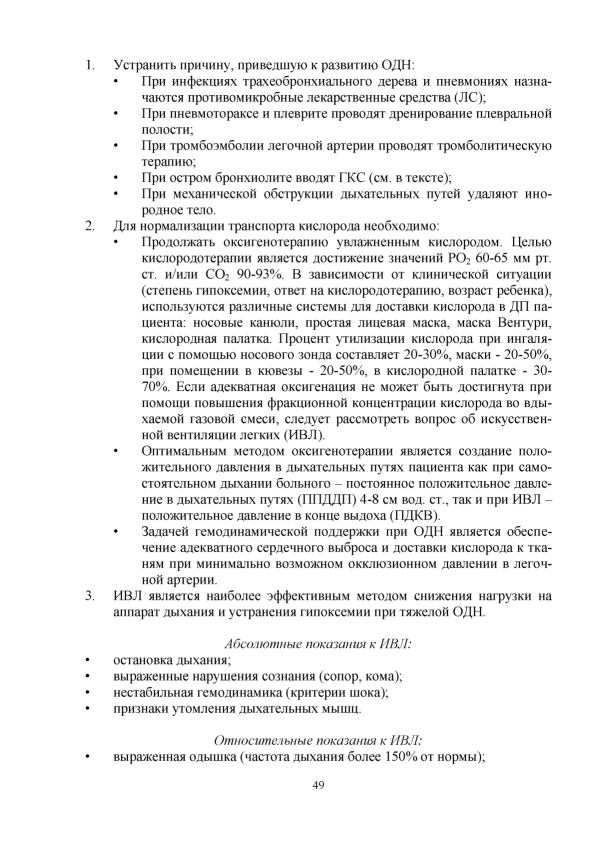 1. Устранить причину, приведшую к развитию ОДН:
• При инфекциях трахеобронхиального дерева и пневмониях назначаются противомикробные лекарственные средства (ЛС);
• При пневмотораксе и плеврите проводят дренирование плевральной полости;
• При тромбоэмболии легочной артерии проводят тромболитическую терапию;
• При остром бронхиолите вводят ГКС (см. в тексте);
• При механической обструкции дыхательных путей удаляют инородное тело.
2. Для нормализации транспорта кислорода необходимо:
• Продолжать оксигенотерапию увлажненным кислородом. Целью кислородотерапии является достижение значений $PO_2$ 60-65 мм рт. ст. и/или $CO_2$ 90-93%. В зависимости от клинической ситуации (степень гипоксемии, ответ на кислородотерапию, возраст ребенка), используются различные системы для доставки кислорода в ДП пациента: носовые канюли, простая лицевая маска, маска Вентури, кислородная палатка. Процент утилизации кислорода при ингаляции с помощью носового зонда составляет 20-30%, маски - 20-50%, при помещении в кювезы - 20-50%, в кислородной палатке - 30-70%. Если адекватная оксигенация не может быть достигнута при помощи повышения фракционной концентрации кислорода во вдыхаемой газовой смеси, следует рассмотреть вопрос об искусственной вентиляции легких (ИВЛ).
• Оптимальным методом оксигенотерапии является создание положительного давления в дыхательных путях пациента как при самостоятельном дыхании больного – постоянное положительное давление в дыхательных путях (ППДДП) 4-8 см вод. ст., так и при ИВЛ – положительное давление в конце выдоха (ПДКВ).
• Задачей гемодинамической поддержки при ОДН является обеспечение адекватного сердечного выброса и доставки кислорода к тканям при минимально возможном окклюзионном давлении в легочной артерии.
3. ИВЛ является наиболее эффективным методом снижения нагрузки на аппарат дыхания и устранения гипоксемии при тяжелой ОДН.

Абсолютные показания к ИВЛ:
• остановка дыхания;
• выраженные нарушения сознания (сопор, кома);
• нестабильная гемодинамика (критерии шока);
• признаки утомления дыхательных мышц.

Относительные показания к ИВЛ:
• выраженная одышка (частота дыхания более 150% от нормы);

49